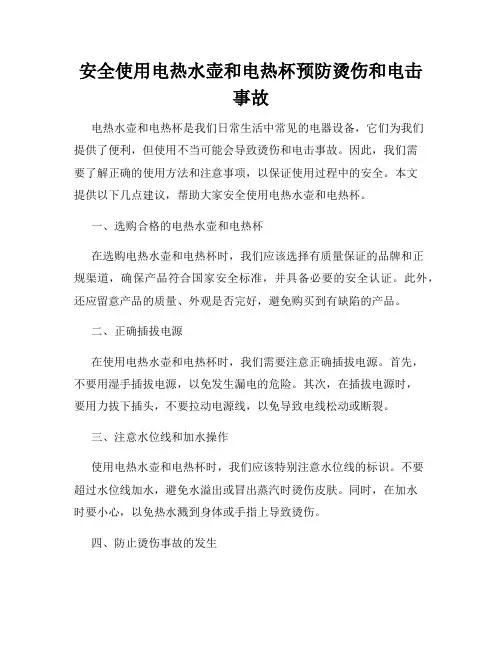 安全使用电热水壶和电热杯预防烫伤和电击事故

电热水壶和电热杯是我们日常生活中常见的电器设备，它们为我们提供了便利，但使用不当可能会导致烫伤和电击事故。因此，我们需要了解正确的使用方法和注意事项，以保证使用过程中的安全。本文提供以下几点建议，帮助大家安全使用电热水壶和电热杯。

一、选购合格的电热水壶和电热杯

在选购电热水壶和电热杯时，我们应该选择有质量保证的品牌和正规渠道，确保产品符合国家安全标准，并具备必要的安全认证。此外，还应留意产品的质量、外观是否完好，避免购买到有缺陷的产品。

二、正确插拔电源

在使用电热水壶和电热杯时，我们需要注意正确插拔电源。首先，不要用湿手插拔电源，以免发生漏电的危险。其次，在插拔电源时，要用力拔下插头，不要拉动电源线，以免导致电线松动或断裂。

三、注意水位线和加水操作

使用电热水壶和电热杯时，我们应该特别注意水位线的标识。不要超过水位线加水，避免水溢出或冒出蒸汽时烫伤皮肤。同时，在加水时要小心，以免热水溅到身体或手指上导致烫伤。

四、防止烫伤事故的发生